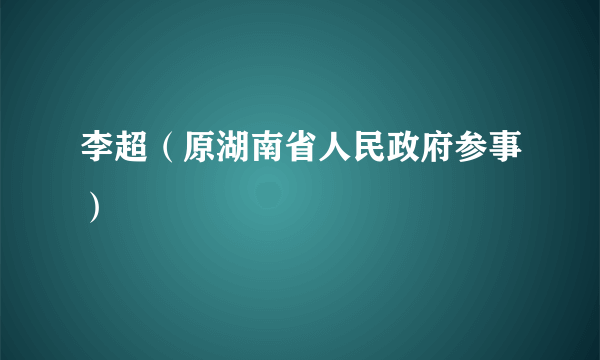 李超（原湖南省人民政府参事）